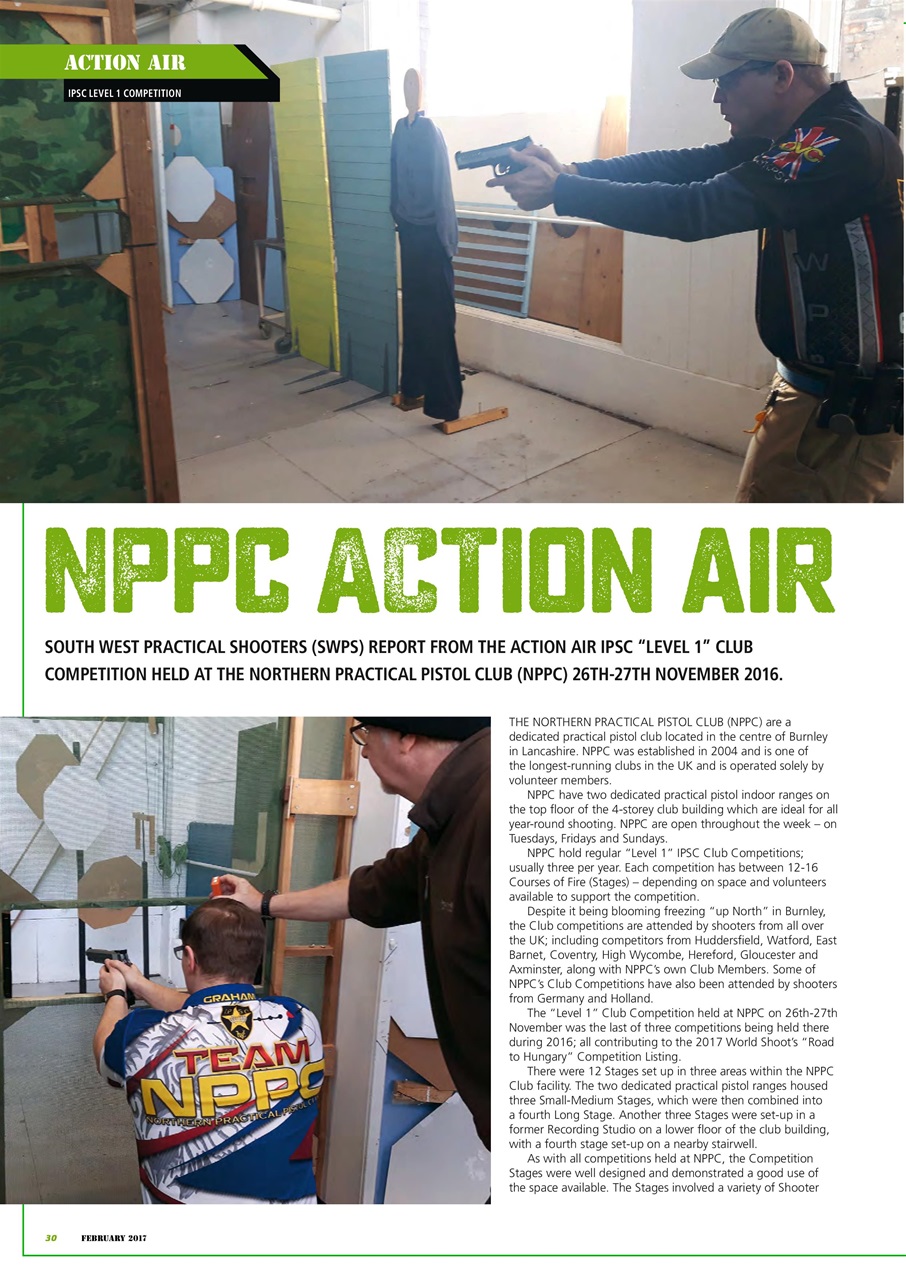 ACTION AIR
IPSC LEVEL 1 COMPETITION

NPPC ACTION AIR

SOUTH WEST PRACTICAL SHOOTERS (SWPS) REPORT FROM THE ACTION AIR IPSC "LEVEL 1" CLUB COMPETITION HELD AT THE NORTHERN PRACTICAL PISTOL CLUB (NPPC) 26TH-27TH NOVEMBER 2016.

GRAHAM
TEAM NPPC
NORTHERN PRACTICAL PISTOL CLUB

THE NORTHERN PRACTICAL PISTOL CLUB (NPPC) are a dedicated practical pistol club located in the centre of Burnley in Lancashire. NPPC was established in 2004 and is one of the longest-running clubs in the UK and is operated solely by volunteer members.

NPPC have two dedicated practical pistol indoor ranges on the top floor of the 4-storey club building which are ideal for all year-round shooting. NPPC are open throughout the week – on Tuesdays, Fridays and Sundays.

NPPC hold regular "Level 1" IPSC Club Competitions; usually three per year. Each competition has between 12-16 Courses of Fire (Stages) – depending on space and volunteers available to support the competition.

Despite it being blooming freezing "up North" in Burnley, the Club competitions are attended by shooters from all over the UK; including competitors from Huddersfield, Watford, East Barnet, Coventry, High Wycombe, Hereford, Gloucester and Axminster, along with NPPC's own Club Members. Some of NPPC's Club Competitions have also been attended by shooters from Germany and Holland.

The "Level 1" Club Competition held at NPPC on 26th-27th November was the last of three competitions being held there during 2016; all contributing to the 2017 World Shoot's "Road to Hungary" Competition Listing.

There were 12 Stages set up in three areas within the NPPC Club facility. The two dedicated practical pistol ranges housed three Small-Medium Stages, which were then combined into a fourth Long Stage. Another three Stages were set-up in a former Recording Studio on a lower floor of the club building, with a fourth stage set-up on a nearby stairwell.

As with all competitions held at NPPC, the Competition Stages were well designed and demonstrated a good use of the space available. The Stages involved a variety of Shooter

30 FEBRUARY 2017